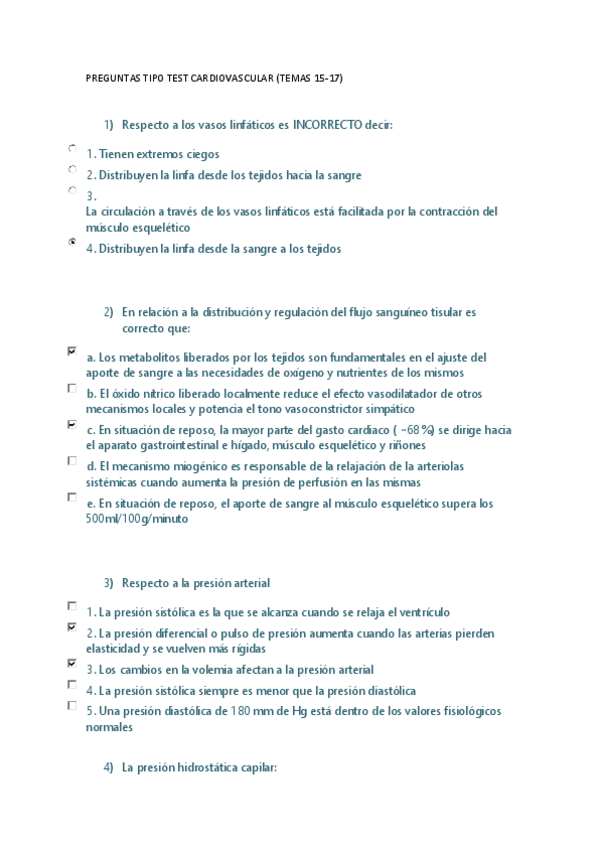 PREGUNTAS TIPO TEST CARDIOVASCULAR (TEMAS 15-17)

1) Respecto a los vasos linfáticos es INCORRECTO decir:

1. Tienen extremos ciegos
2. Distribuyen la linfa desde los tejidos hacia la sangre
3. La circulación a través de los vasos linfáticos está facilitada por la contracción del músculo esquelético
4. Distribuyen la linfa desde la sangre a los tejidos

2) En relación a la distribución y regulación del flujo sanguíneo tisular es correcto que:

a. Los metabolitos liberados por los tejidos son fundamentales en el ajuste del aporte de sangre a las necesidades de oxígeno y nutrientes de los mismos
b. El óxido nítrico liberado localmente reduce el efecto vasodilatador de otros mecanismos locales y potencia el tono vasoconstrictor simpático
c. En situación de reposo, la mayor parte del gasto cardiaco ( ~68 %) se dirige hacia el aparato gastrointestinal e hígado, músculo esquelético y riñones
d. El mecanismo miogénico es responsable de la relajación de la arteriolas sistémicas cuando aumenta la presión de perfusión en las mismas
e. En situación de reposo, el aporte de sangre al músculo esquelético supera los 500ml/100g/minuto

3) Respecto a la presión arterial

1. La presión sistólica es la que se alcanza cuando se relaja el ventrículo
2. La presión diferencial o pulso de presión aumenta cuando las arterias pierden elasticidad y se vuelven más rígidas
3. Los cambios en la volemia afectan a la presión arterial
4. La presión sistólica siempre es menor que la presión diastólica
5. Una presión diastólica de 180 mm de Hg está dentro de los valores fisiológicos normales

4) La presión hidrostática capilar: